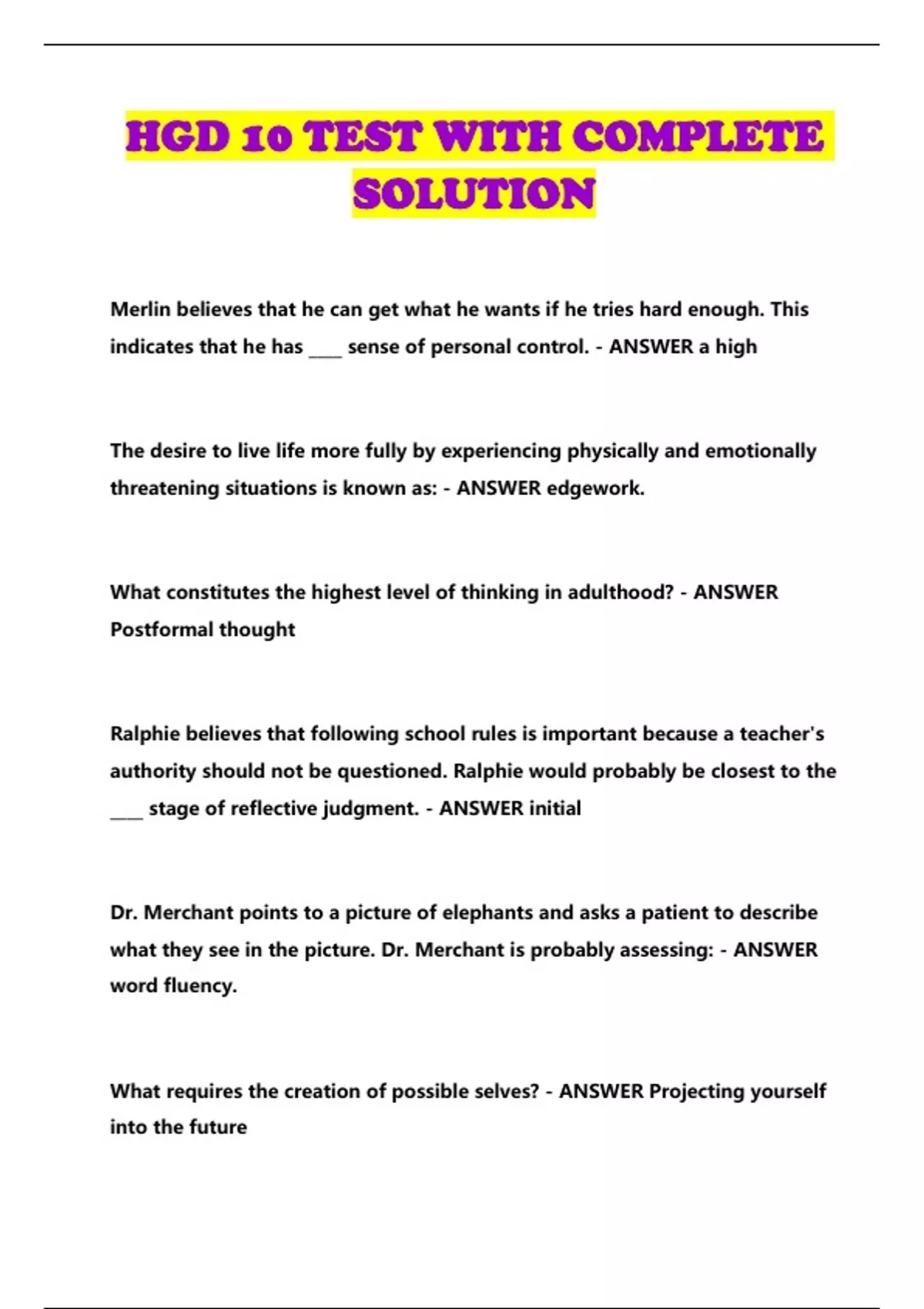 HGD 10 TEST WITH COMPLETE SOLUTION

Merlin believes that he can get what he wants if he tries hard enough. This indicates that he has ____ sense of personal control. - ANSWER a high

The desire to live life more fully by experiencing physically and emotionally threatening situations is known as: - ANSWER edgework.

What constitutes the highest level of thinking in adulthood? - ANSWER Postformal thought

Ralphie believes that following school rules is important because a teacher's authority should not be questioned. Ralphie would probably be closest to the ____ stage of reflective judgment. - ANSWER initial

Dr. Merchant points to a picture of elephants and asks a patient to describe what they see in the picture. Dr. Merchant is probably assessing: - ANSWER word fluency.

What requires the creation of possible selves? - ANSWER Projecting yourself into the future